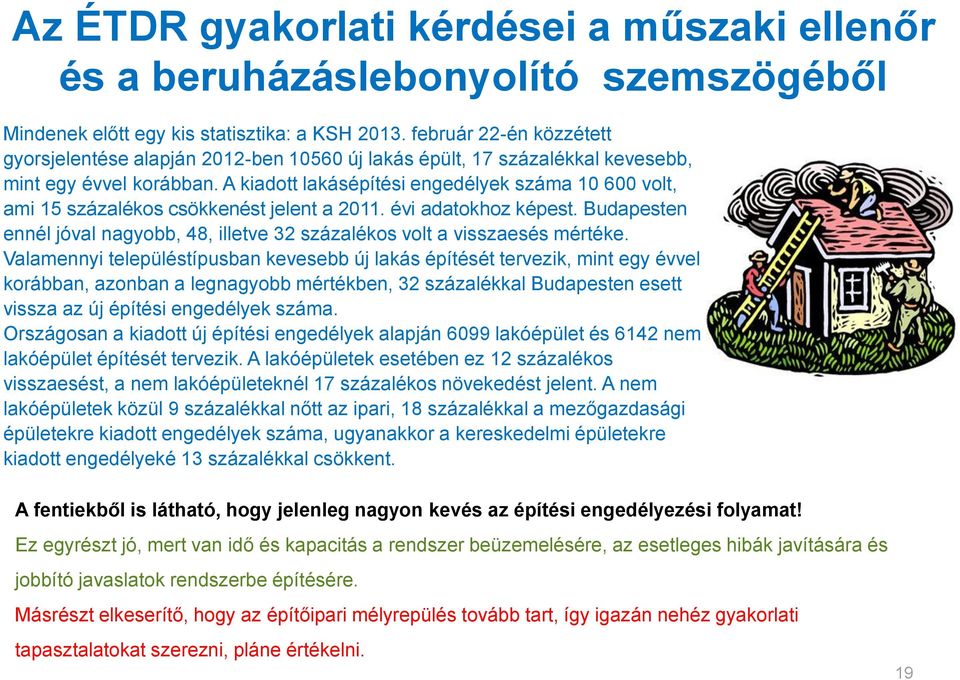 Az ÉTDR gyakorlati kérdései a műszaki ellenőr és a beruházáslebonyolító szemszögéből

Mindenek előtt egy kis statisztika: a KSH 2013. február 22-én közzétett gyorsjelentése alapján 2012-ben 10560 új lakás épült, 17 százalékkal kevesebb, mint egy évvel korábban. A kiadott lakásépítési engedélyek száma 10 600 volt, ami 15 százalékos csökkenést jelent a 2011. évi adatokhoz képest. Budapesten ennél jóval nagyobb, 48, illetve 32 százalékos volt a visszaesés mértéke. Valamennyi településtípusban kevesebb új lakás építését tervezik, mint egy évvel korábban, azonban a legnagyobb mértékben, 32 százalékkal Budapesten esett vissza az új építési engedélyek száma.
Országosan a kiadott új építési engedélyek alapján 6099 lakóépület és 6142 nem lakóépület építését tervezik. A lakóépületek esetében ez 12 százalékos visszaesést, a nem lakóépületeknél 17 százalékos növekedést jelent. A nem lakóépületek közül 9 százalékkal nőtt az ipari, 18 százalékkal a mezőgazdasági épületekre kiadott engedélyek száma, ugyanakkor a kereskedelmi épületekre kiadott engedélyeké 13 százalékkal csökkent.

A fentiekből is látható, hogy jelenleg nagyon kevés az építési engedélyezési folyamat!

Ez egyrészt jó, mert van idő és kapacitás a rendszer beüzemelésére, az esetleges hibák javítására és jobbító javaslatok rendszerbe építésére.

Másrészt elkeserítő, hogy az építőipari mélyrepülés tovább tart, így igazán nehéz gyakorlati tapasztalatokat szerezni, pláne értékelni.

19